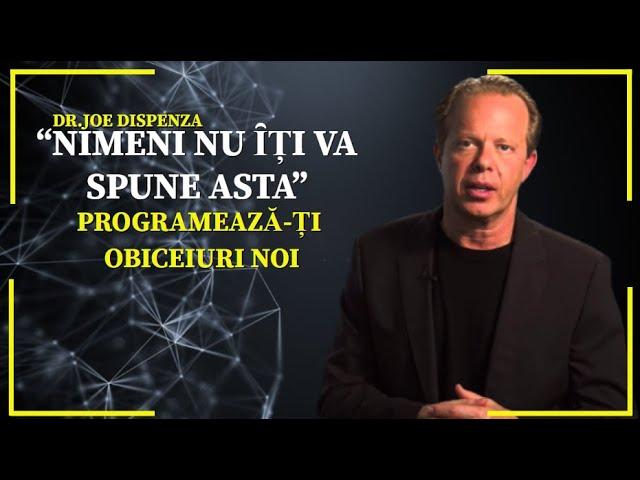 DR.JOE DISPENZA
“NIMENI NU ÎȚI VA SPUNE ASTA”
PROGRAMEAZĂ-ȚI OBICEIURI NOI